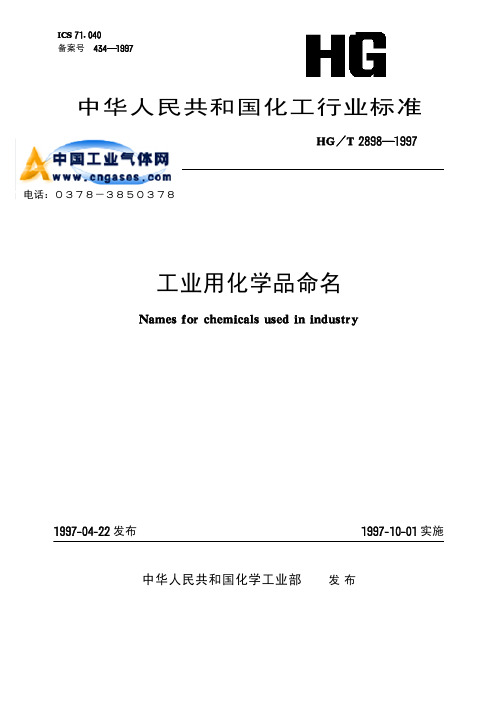 ICS 71.040
备案号 434—1997

HG

中华人民共和国化工行业标准

HG/T 2898—1997

中国工业气体网
www.cngases.com
电话：0378-3850378

工业用化学品命名

Names for chemicals used in industry

1997-04-22 发布

1997-10-01 实施

中华人民共和国化学工业部 发布